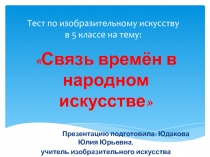 Тест по изобразительному искусству в 5 классе на тему:

«Связь времён в народном искусстве»

Презентацию подготовила: Юдакова Юлия Юрьевна, учитель изобразительного искусства